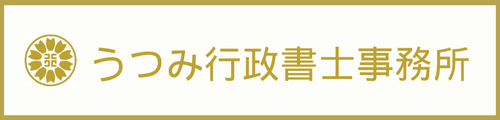 うつみ行政書士事務所